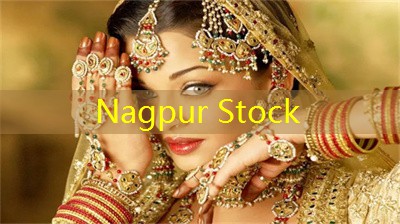 Nagpur Stock